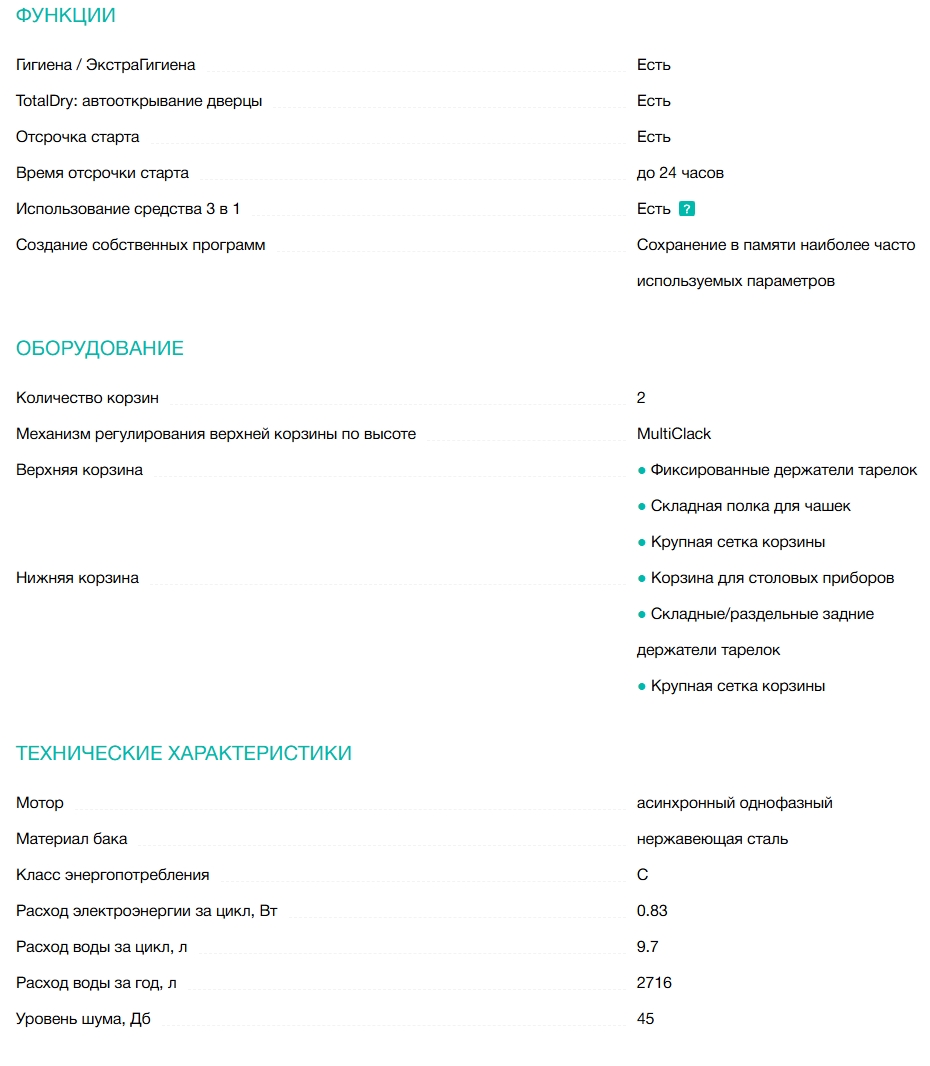 ФУНКЦИИ

| | |
|---|---|
| Гигиена / ЭкстраГигиена | Есть |
| TotalDry: автооткрывание дверцы | Есть |
| Отсрочка старта | Есть |
| Время отсрочки старта | до 24 часов |
| Использование средства 3 в 1 | Есть ? |
| Создание собственных программ | Сохранение в памяти наиболее часто используемых параметров |

ОБОРУДОВАНИЕ

| | |
|---|---|
| Количество корзин | 2 |
| Механизм регулирования верхней корзины по высоте | MultiClack |
| Верхняя корзина | ● Фиксированные держатели тарелок ● Складная полка для чашек ● Крупная сетка корзины |
| Нижняя корзина | ● Корзина для столовых приборов ● Складные/раздельные задние держатели тарелок ● Крупная сетка корзины |

ТЕХНИЧЕСКИЕ ХАРАКТЕРИСТИКИ

| | |
|---|---|
| Мотор | асинхронный однофазный |
| Материал бака | нержавеющая сталь |
| Класс энергопотребления | C |
| Расход электроэнергии за цикл, Вт | 0.83 |
| Расход воды за цикл, л | 9.7 |
| Расход воды за год, л | 2716 |
| Уровень шума, Дб | 45 |